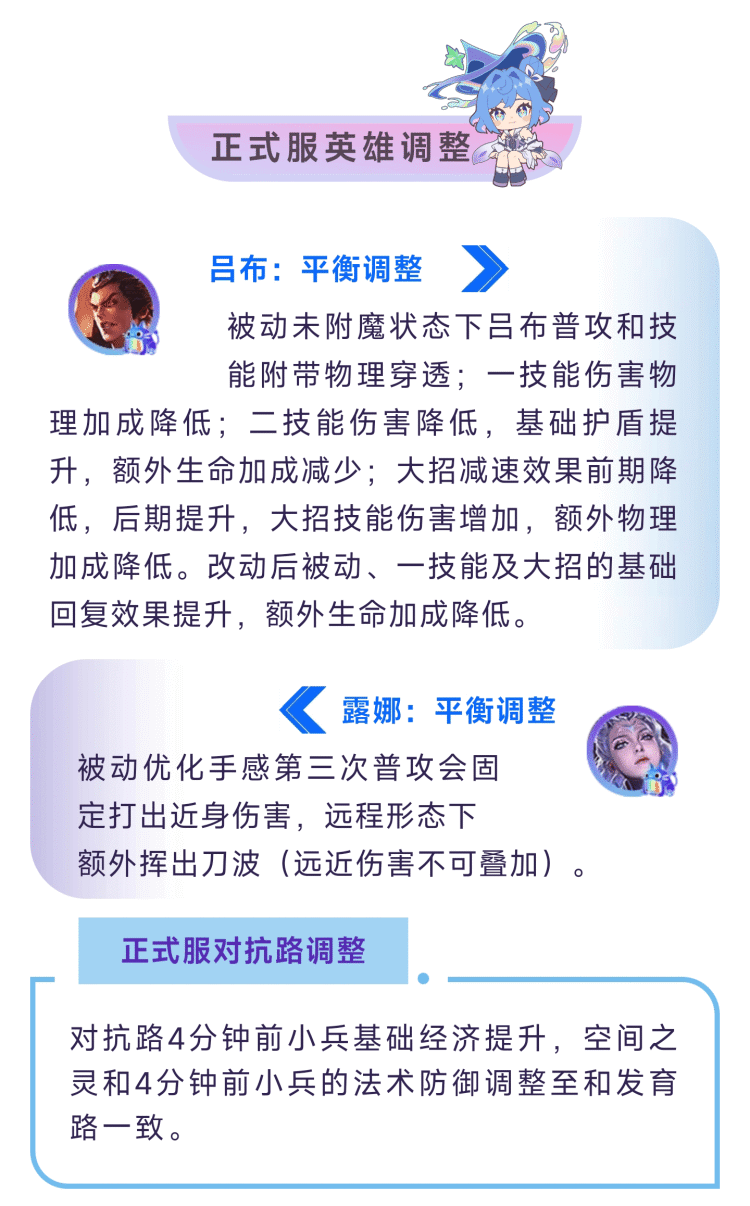 正式服英雄调整

吕布：平衡调整

被动未附魔状态下吕布普攻和技能附带物理穿透；一技能伤害物理加成降低；二技能伤害降低，基础护盾提升，额外生命加成减少；大招减速效果前期降低，后期提升，大招技能伤害增加，额外物理加成降低。改动后被动、一技能及大招的基础回复效果提升，额外生命加成降低。

露娜：平衡调整

被动优化手感第三次普攻会固定打出近身伤害，远程形态下额外挥出刀波（远近伤害不可叠加）。

正式服对抗路调整

对抗路4分钟前小兵基础经济提升，空间之灵和4分钟前小兵的法术防御调整至和发育路一致。